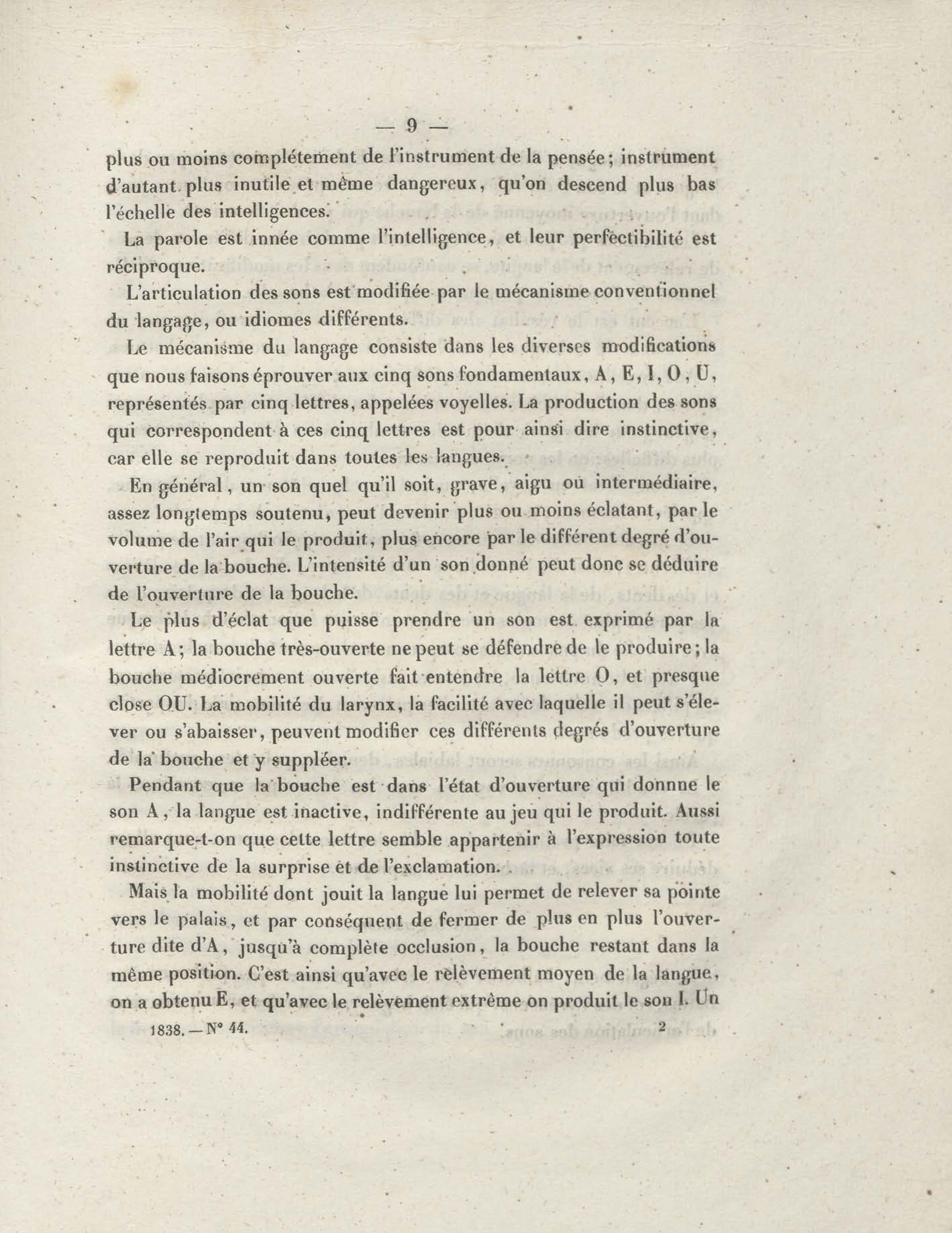 — 9 —

plus ou moins complétement de l'instrument de la pensée; instrument d'autant plus inutile et même dangereux, qu'on descend plus bas l'échelle des intelligences.

La parole est innée comme l'intelligence, et leur perfectibilité est réciproque.

L'articulation des sons est modifiée par le mécanisme conventionnel du langage, ou idiomes différents.

Le mécanisme du langage consiste dans les diverses modifications que nous faisons éprouver aux cinq sons fondamentaux, A, E, I, O, U, représentés par cinq lettres, appelées voyelles. La production des sons qui correspondent à ces cinq lettres est pour ainsi dire instinctive, car elle se reproduit dans toutes les langues.

En général, un son quel qu'il soit, grave, aigu ou intermédiaire, assez longtemps soutenu, peut devenir plus ou moins éclatant, par le volume de l'air qui le produit, plus encore par le différent degré d'ouverture de la bouche. L'intensité d'un son donné peut donc se déduire de l'ouverture de la bouche.

Le plus d'éclat que puisse prendre un son est exprimé par la lettre A; la bouche très-ouverte ne peut se défendre de le produire; la bouche médiocrement ouverte fait entendre la lettre O, et presque close OU. La mobilité du larynx, la facilité avec laquelle il peut s'élever ou s'abaisser, peuvent modifier ces différents degrés d'ouverture de la bouche et y suppléer.

Pendant que la bouche est dans l'état d'ouverture qui donnne le son A, la langue est inactive, indifférente au jeu qui le produit. Aussi remarque-t-on que cette lettre semble appartenir à l'expression toute instinctive de la surprise et de l'exclamation.

Mais la mobilité dont jouit la langue lui permet de relever sa pointe vers le palais, et par conséquent de fermer de plus en plus l'ouverture dite d'A, jusqu'à complète occlusion, la bouche restant dans la même position. C'est ainsi qu'avec le relèvement moyen de la langue, on a obtenu E, et qu'avec le relèvement extrême on produit le son I. Un

1838. — N° 44. 2